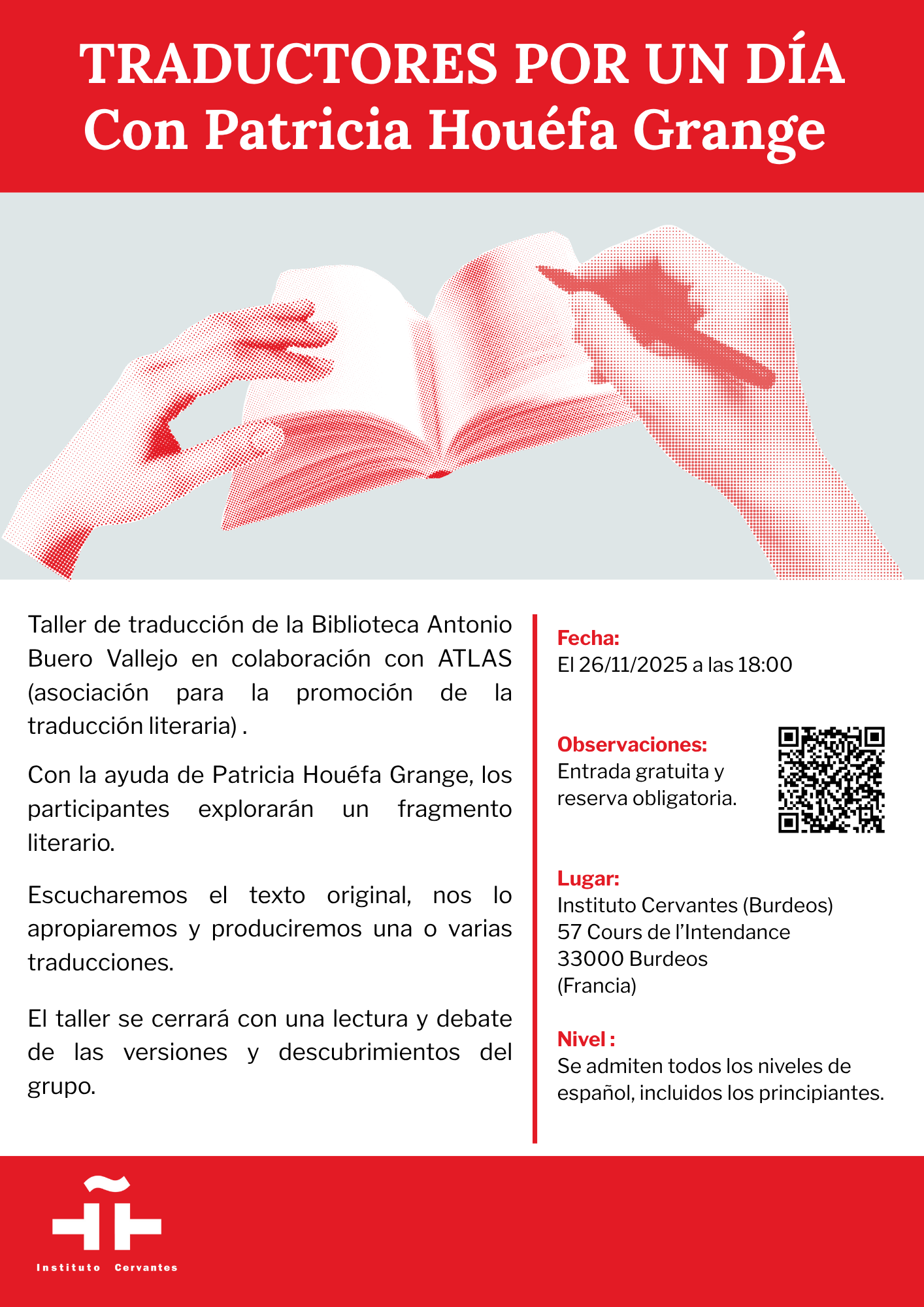 TRADUCTORES POR UN DÍA
Con Patricia Houéfa Grange

Taller de traducción de la Biblioteca Antonio Buero Vallejo en colaboración con ATLAS (asociación para la promoción de la traducción literaria) .

Con la ayuda de Patricia Houéfa Grange, los participantes explorarán un fragmento literario.

Escucharemos el texto original, nos lo apropiaremos y produciremos una o varias traducciones.

El taller se cerrará con una lectura y debate de las versiones y descubrimientos del grupo.

Fecha:
El 26/11/2025 a las 18:00

Observaciones:
Entrada gratuita y reserva obligatoria.

Lugar:
Instituto Cervantes (Burdeos)
57 Cours de l'Intendance
33000 Burdeos
(Francia)

Nivel :
Se admiten todos los niveles de español, incluidos los principiantes.

Instituto Cervantes